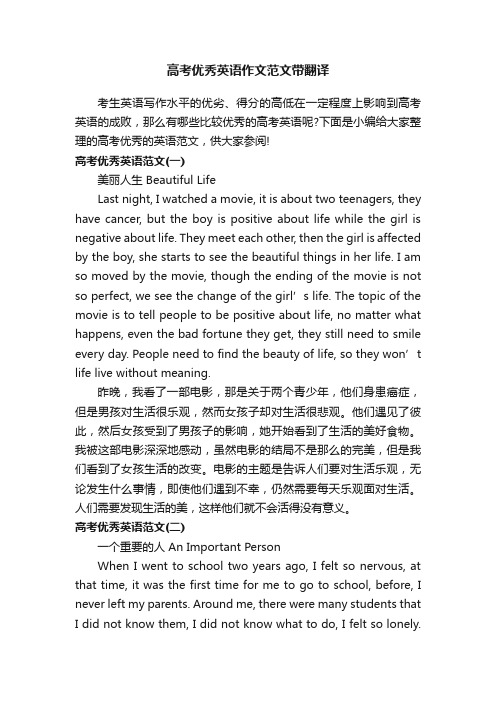 高考优秀英语作文范文带翻译

考生英语写作水平的优劣、得分的高低在一定程度上影响到高考英语的成败，那么有哪些比较优秀的高考英语呢?下面是小编给大家整理的高考优秀的英语范文，供大家参阅!

高考优秀英语范文(一)

美丽人生 Beautiful Life

Last night, I watched a movie, it is about two teenagers, they have cancer, but the boy is positive about life while the girl is negative about life. They meet each other, then the girl is affected by the boy, she starts to see the beautiful things in her life. I am so moved by the movie, though the ending of the movie is not so perfect, we see the change of the girl’s life. The topic of the movie is to tell people to be positive about life, no matter what happens, even the bad fortune they get, they still need to smile every day. People need to find the beauty of life, so they won’t life live without meaning.

昨晚，我看了一部电影，那是关于两个青少年，他们身患癌症，但是男孩对生活很乐观，然而女孩子却对生活很悲观。他们遇见了彼此，然后女孩受到了男孩子的影响，她开始看到了生活的美好食物。我被这部电影深深地感动，虽然电影的结局不是那么的完美，但是我们看到了女孩生活的改变。电影的主题是告诉人们要对生活乐观，无论发生什么事情，即使他们遇到不幸，仍然需要每天乐观面对生活。人们需要发现生活的美，这样他们就不会活得没有意义。

高考优秀英语范文(二)

一个重要的人 An Important Person

When I went to school two years ago, I felt so nervous, at that time, it was the first time for me to go to school, before, I never left my parents. Around me, there were many students that I did not know them, I did not know what to do, I felt so lonely.